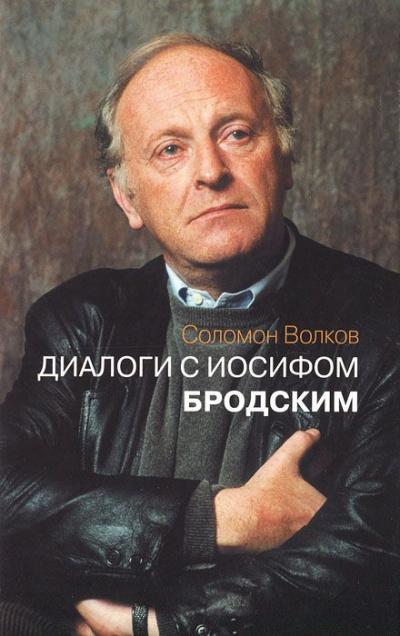 Соломон Волков

ДИАЛОГИ С ИОСИФОМ БРОДСКИМ